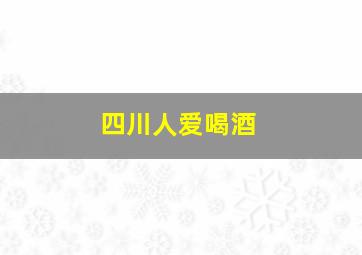 四川人爱喝酒